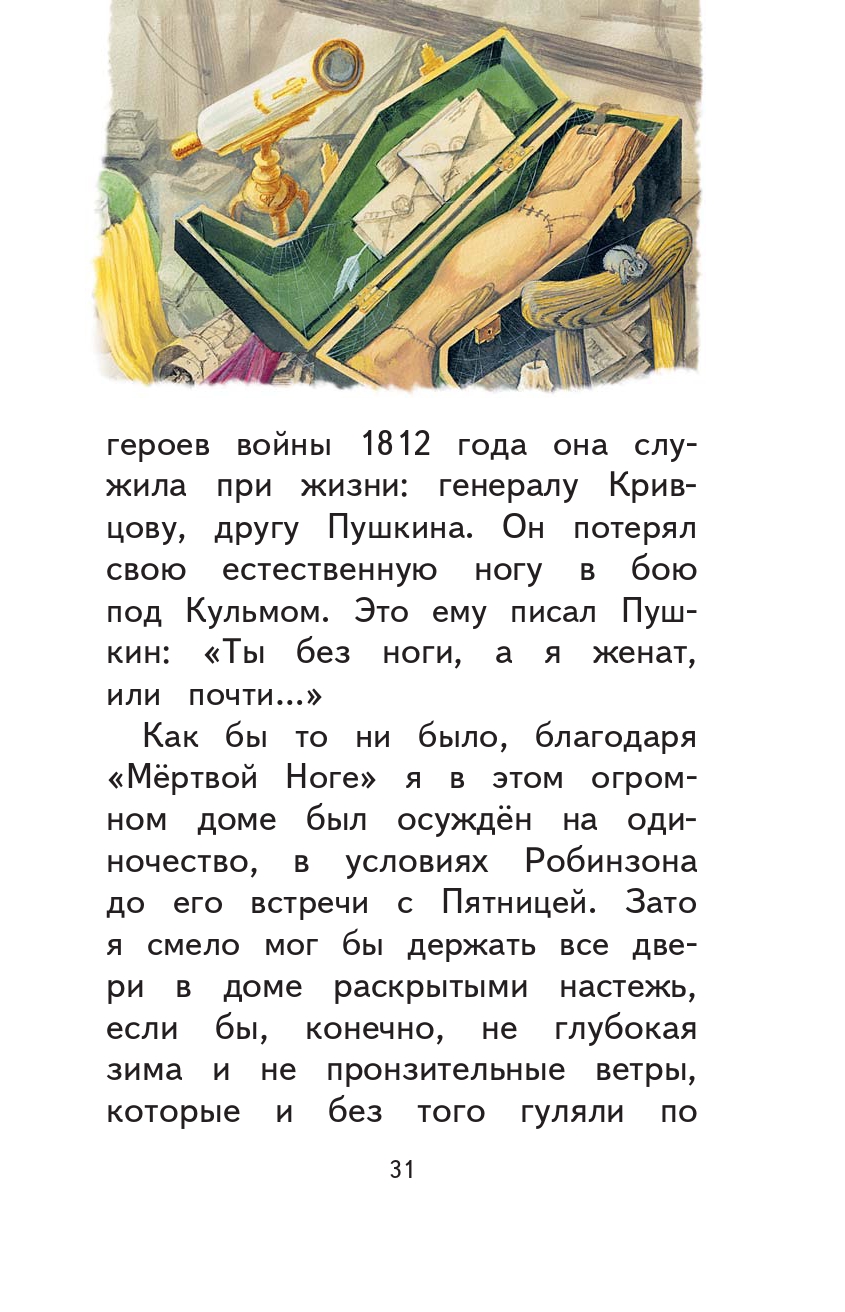 героев войны 1812 года она служила при жизни: генералу Кривцову, другу Пушкина. Он потерял свою естественную ногу в бою под Кульмом. Это ему писал Пушкин: «Ты без ноги, а я женат, или почти...»

Как бы то ни было, благодаря «Мёртвой Ноге» я в этом огромном доме был осуждён на одиночество, в условиях Робинзона до его встречи с Пятницей. Зато я смело мог бы держать все двери в доме раскрытыми настежь, если бы, конечно, не глубокая зима и не пронзительные ветры, которые и без того гуляли по

31